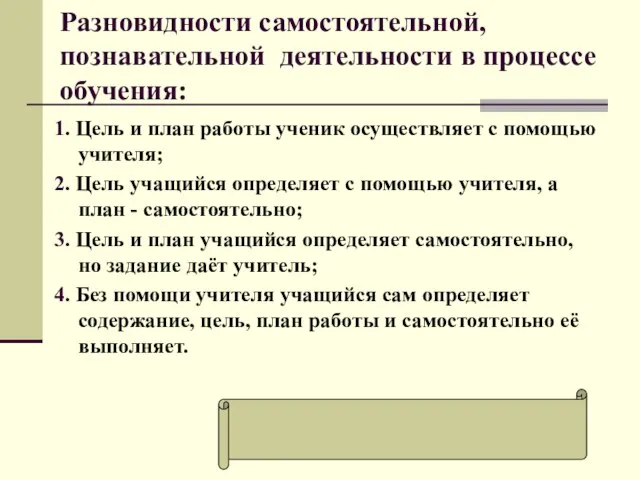 Разновидности самостоятельной, познавательной деятельности в процессе обучения:

1. Цель и план работы ученик осуществляет с помощью учителя;

2. Цель учащийся определяет с помощью учителя, а план - самостоятельно;

3. Цель и план учащийся определяет самостоятельно, но задание даёт учитель;

4. Без помощи учителя учащийся сам определяет содержание, цель, план работы и самостоятельно её выполняет.